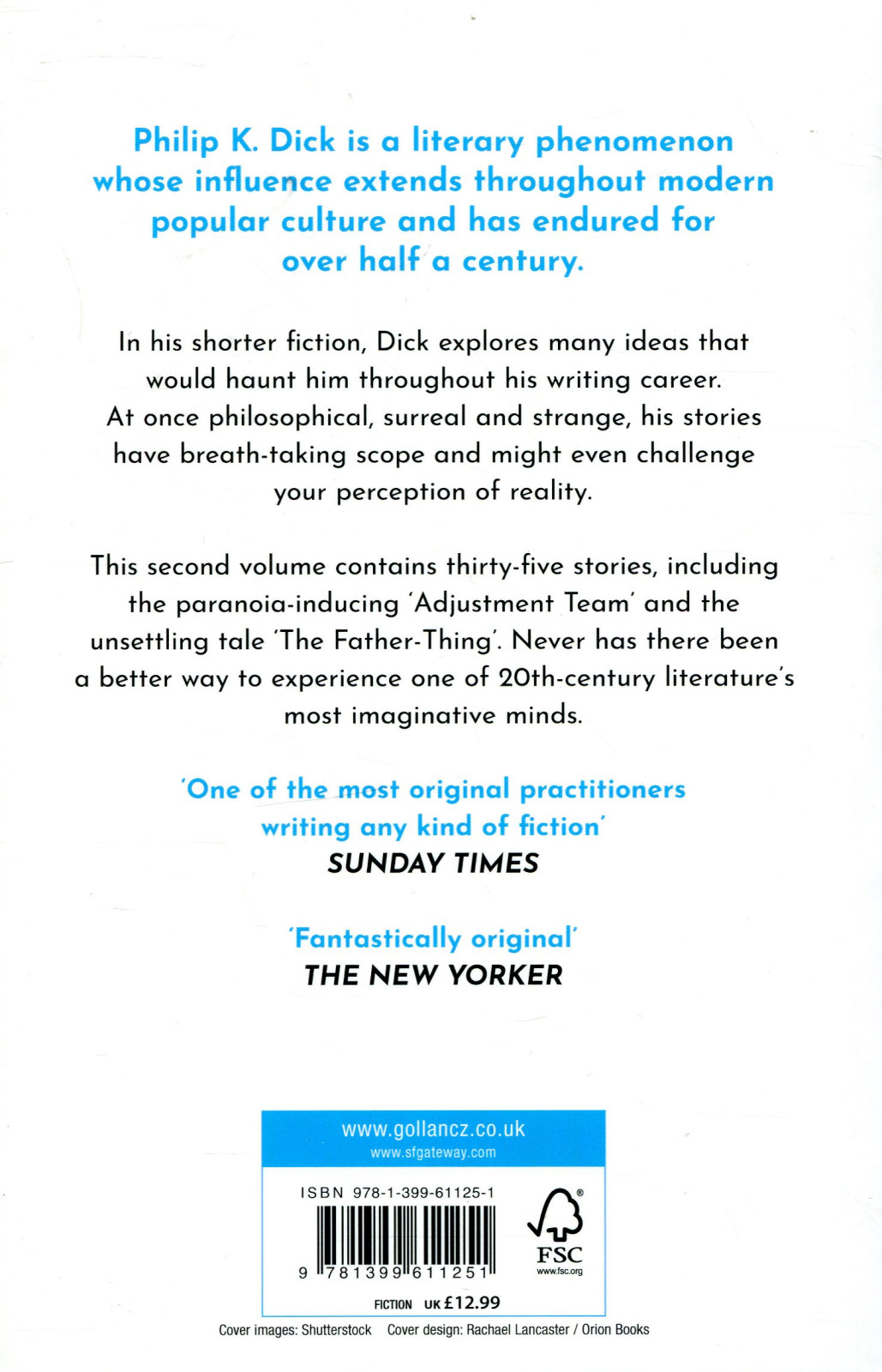 Philip K. Dick is a literary phenomenon whose influence extends throughout modern popular culture and has endured for over half a century.

In his shorter fiction, Dick explores many ideas that would haunt him throughout his writing career. At once philosophical, surreal and strange, his stories have breath-taking scope and might even challenge your perception of reality.

This second volume contains thirty-five stories, including the paranoia-inducing 'Adjustment Team' and the unsettling tale 'The Father-Thing'. Never has there been a better way to experience one of 20th-century literature's most imaginative minds.

'One of the most original practitioners writing any kind of fiction'
SUNDAY TIMES

'Fantastically original'
THE NEW YORKER

www.gollancz.co.uk
www.sfgateway.com

ISBN 978-1-399-61125-1

9 781399 611251

FSC
www.fsc.org

FICTION UK £12.99

Cover images: Shutterstock Cover design: Rachael Lancaster / Orion Books